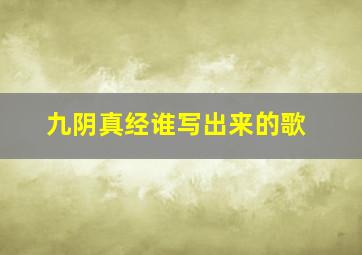 九阴真经谁写出来的歌